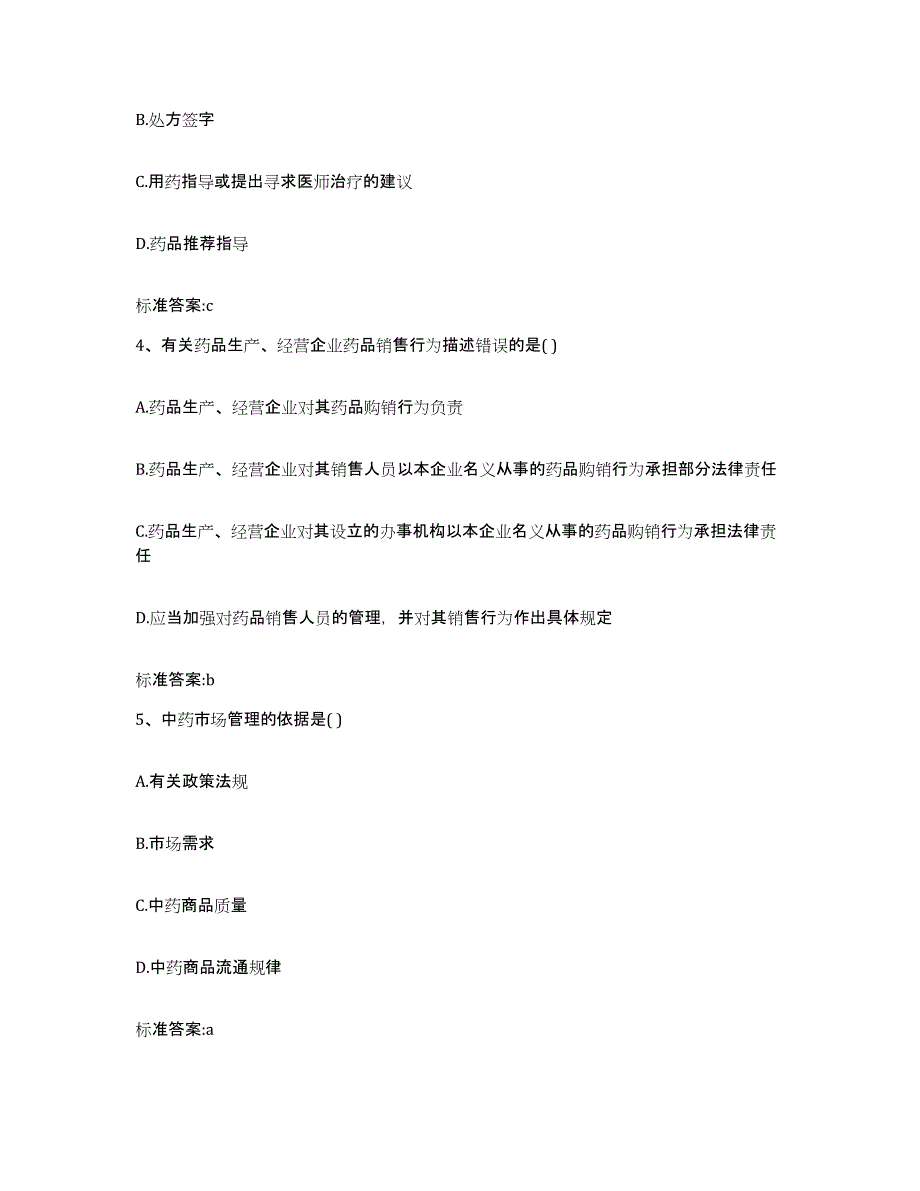 B.处方签字

C.用药指导或提出寻求医师治疗的建议

D.药品推荐指导

标准答案:c

4、有关药品生产、经营企业药品销售行为描述错误的是( )

A.药品生产、经营企业对其药品购销行为负责

B.药品生产、经营企业对其销售人员以本企业名义从事的药品购销行为承担部分法律责任

C.药品生产、经营企业对其设立的办事机构以本企业名义从事的药品购销行为承担法律责任

D.应当加强对药品销售人员的管理，并对其销售行为作出具体规定

标准答案:b

5、中药市场管理的依据是( )

A.有关政策法规

B.市场需求

C.中药商品质量

D.中药商品流通规律

标准答案:a